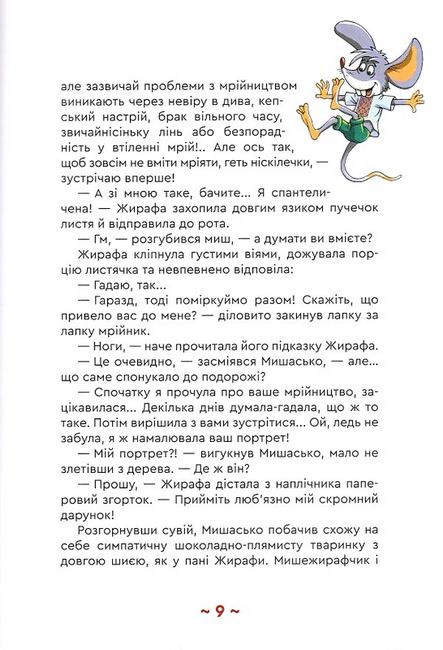 але зазвичай проблеми з мрійництвом виникають через невіру в дива, кепський настрій, брак вільного часу, звичайнісіньку лінь або безпорадність у втіленні мрій!.. Але ось так, щоб зовсім не вміти мріяти, геть ніскілечки, — зустрічаю вперше!

— А зі мною таке, бачите... Я спантеличена! — Жирафа захопила довгим язиком пучечок листя й відправила до рота.

— Гм, — розгубився миш, — а думати ви вмієте?

Жирафа кліпнула густими віями, дожувала порцію листячка та невпевнено відповіла:

— Гадаю, так...

— Гаразд, тоді поміркуймо разом! Скажіть, що привело вас до мене? — діловито закинув лапку за лапку мрійник.

— Ноги, — наче прочитала його підказку Жирафа.

— Це очевидно, — засміявся Мишасько, — але... що саме спонукало до подорожі?

— Спочатку я прочула про ваше мрійництво, зацікавилася... Декілька днів думала-гадала, що ж то таке. Потім вирішила з вами зустрітися... Ой, ледь не забула, я ж намалювала ваш портрет!

— Мій портрет?! — вигукнув Мишасько, мало не злетівши з дерева. — Де ж він?

— Прошу, — Жирафа дістала з наплічника паперовий згорток. — Прийміть люб'язно мій скромний дарунок!

Розгорнувши сувій, Мишасько побачив схожу на себе симпатичну шоколадно-плямисту тваринку з довгою шиєю, як у пані Жирафи. Мишежирафчик і

~ 9 ~